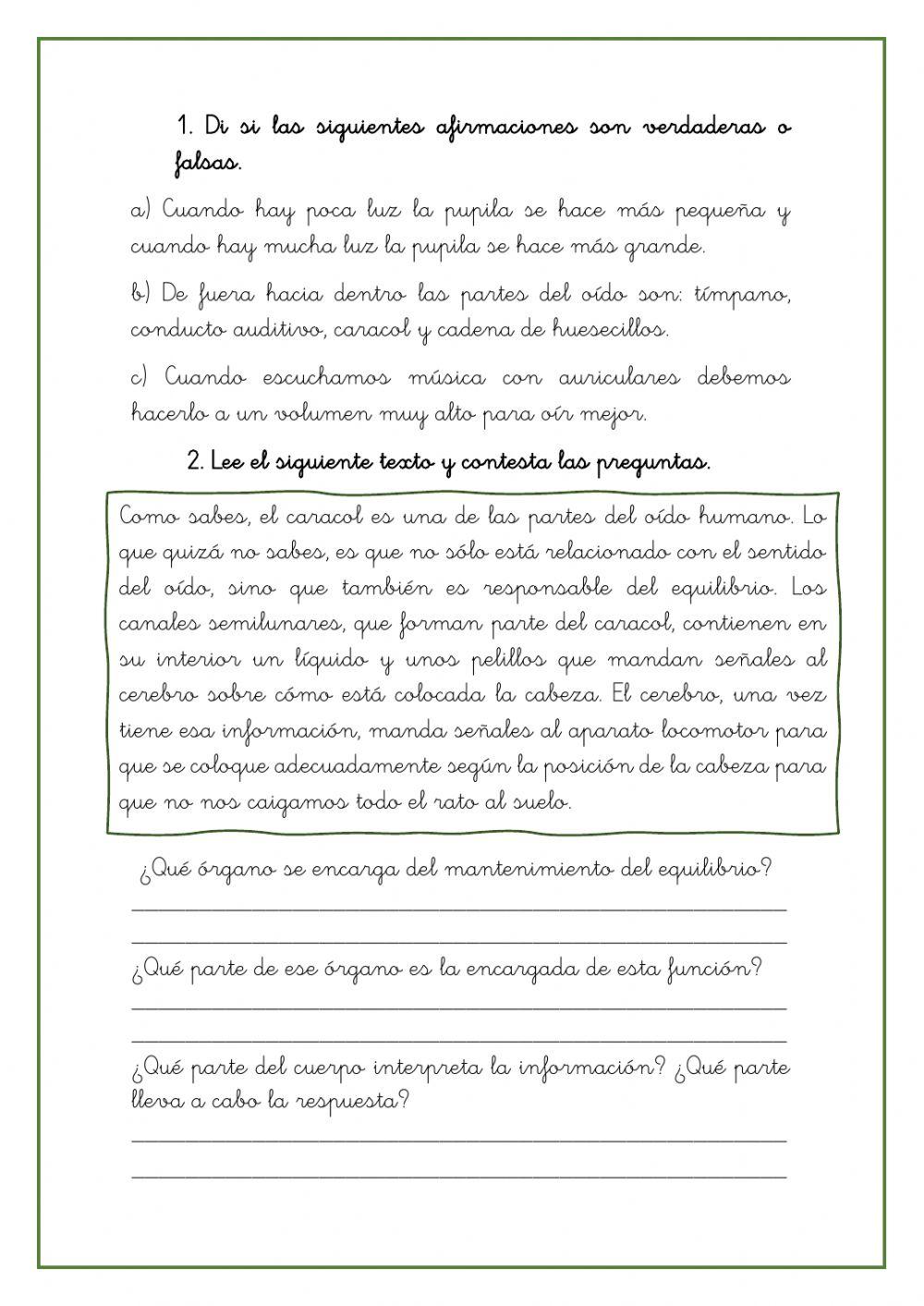 1. Di si las siguientes afirmaciones son verdaderas o falsas.

a) Cuando hay poca luz la pupila se hace más pequeña y cuando hay mucha luz la pupila se hace más grande.

b) De fuera hacia dentro las partes del oído son: tímpano, conducto auditivo, caracol y cadena de huesecillos.

c) Cuando escuchamos música con auriculares debemos hacerlo a un volumen muy alto para oír mejor.

2. Lee el siguiente texto y contesta las preguntas.

Como sabes, el caracol es una de las partes del oído humano. Lo que quizá no sabes, es que no sólo está relacionado con el sentido del oído, sino que también es responsable del equilibrio. Los canales semilunares, que forman parte del caracol, contienen en su interior un líquido y unos pelillos que mandan señales al cerebro sobre cómo está colocada la cabeza. El cerebro, una vez tiene esa información, manda señales al aparato locomotor para que se coloque adecuadamente según la posición de la cabeza para que no nos caigamos todo el rato al suelo.

¿Qué órgano se encarga del mantenimiento del equilibrio?

¿Qué parte de ese órgano es la encargada de esta función?

¿Qué parte del cuerpo interpreta la información? ¿Qué parte lleva a cabo la respuesta?